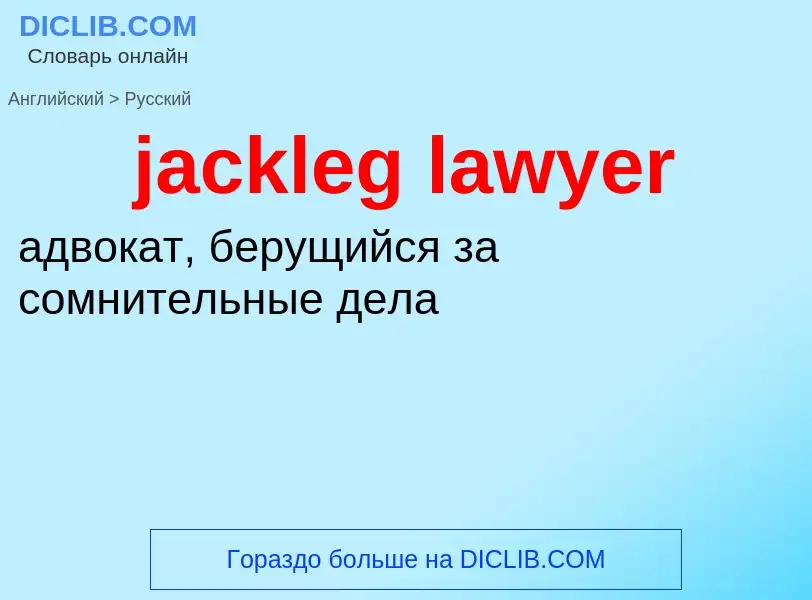 DICLIB.COM
Словарь онлайн

Английский > Русский

jackleg lawyer

адвокат, берущийся за сомнительные дела

Гораздо больше на DICLIB.COM